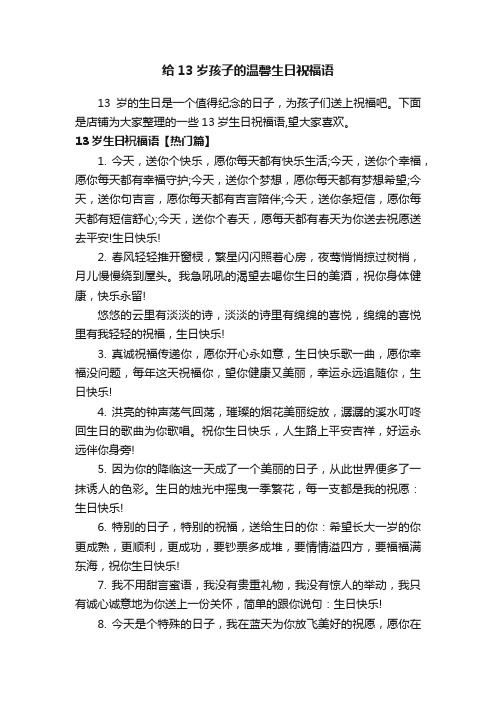 给 13 岁孩子的温馨生日祝福语

13 岁的生日是一个值得纪念的日子，为孩子们送上祝福吧。下面是店铺为大家整理的一些 13 岁生日祝福语,望大家喜欢。

13 岁生日祝福语【热门篇】

1. 今天，送你个快乐，愿你每天都有快乐生活;今天，送你个幸福，愿你每天都有幸福守护;今天，送你个梦想，愿你每天都有梦想希望;今天，送你句吉言，愿你每天都有吉言陪伴;今天，送你条短信，愿你每天都有短信舒心;今天，送你个春天，愿每天都有春天为你送去祝愿送去平安!生日快乐!

2. 春风轻轻推开窗棂，繁星闪闪照着心房，夜莺悄悄掠过树梢，月儿慢慢绕到屋头。我急吼吼的渴望去喝你生日的美酒，祝你身体健康，快乐永留!

悠悠的云里有淡淡的诗，淡淡的诗里有绵绵的喜悦，绵绵的喜悦里有我轻轻的祝福，生日快乐!

3. 真诚祝福传递你，愿你开心永如意，生日快乐歌一曲，愿你幸福没问题，每年这天祝福你，望你健康又美丽，幸运永远追随你，生日快乐!

4. 洪亮的钟声荡气回荡，璀璨的烟花美丽绽放，潺潺的溪水叮咚回生日的歌曲为你歌唱。祝你生日快乐，人生路上平安吉祥，好运永远伴你身旁!

5. 因为你的降临这一天成了一个美丽的日子，从此世界便多了一抹诱人的色彩。生日的烛光中摇曳一季繁花，每一支都是我的祝愿：生日快乐!

6. 特别的日子，特别的祝福，送给生日的你：希望长大一岁的你更成熟，更顺利，更成功，要钞票多成堆，要情情溢四方，要福福满东海，祝你生日快乐!

7. 我不用甜言蜜语，我没有贵重礼物，我没有惊人的举动，我只有诚心诚意地为你送上一份关怀，简单的跟你说句：生日快乐!

8. 今天是个特殊的日子，我在蓝天为你放飞美好的祝愿，愿你在